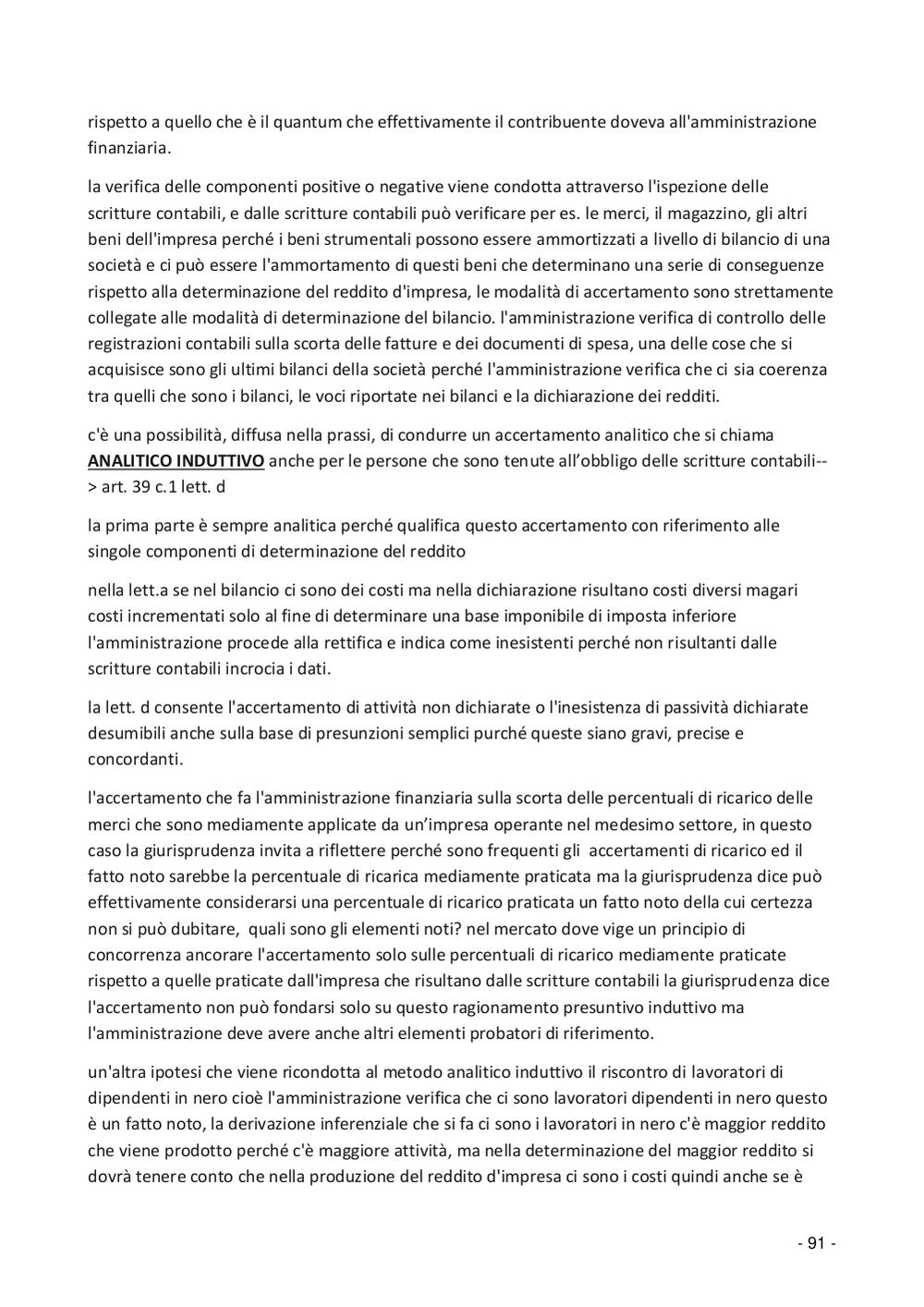 rispetto a quello che è il quantum che effettivamente il contribuente doveva all'amministrazione finanziaria.

la verifica delle componenti positive o negative viene condotta attraverso l'ispezione delle scritture contabili, e dalle scritture contabili può verificare per es. le merci, il magazzino, gli altri beni dell'impresa perché i beni strumentali possono essere ammortizzati a livello di bilancio di una società e ci può essere l'ammortamento di questi beni che determinano una serie di conseguenze rispetto alla determinazione del reddito d'impresa, le modalità di accertamento sono strettamente collegate alle modalità di determinazione del bilancio. l'amministrazione verifica di controllo delle registrazioni contabili sulla scorta delle fatture e dei documenti di spesa, una delle cose che si acquisisce sono gli ultimi bilanci della società perché l'amministrazione verifica che ci sia coerenza tra quelli che sono i bilanci, le voci riportate nei bilanci e la dichiarazione dei redditi.

c'è una possibilità, diffusa nella prassi, di condurre un accertamento analitico che si chiama ANALITICO INDUTTIVO anche per le persone che sono tenute all'obbligo delle scritture contabili--> art. 39 c.1 lett. d

la prima parte è sempre analitica perché qualifica questo accertamento con riferimento alle singole componenti di determinazione del reddito

nella lett.a se nel bilancio ci sono dei costi ma nella dichiarazione risultano costi diversi magari costi incrementati solo al fine di determinare una base imponibile di imposta inferiore l'amministrazione procede alla rettifica e indica come inesistenti perché non risultanti dalle scritture contabili incrocia i dati.

la lett. d consente l'accertamento di attività non dichiarate o l'inesistenza di passività dichiarate desumibili anche sulla base di presunzioni semplici purché queste siano gravi, precise e concordanti.

l'accertamento che fa l'amministrazione finanziaria sulla scorta delle percentuali di ricarico delle merci che sono mediamente applicate da un'impresa operante nel medesimo settore, in questo caso la giurisprudenza invita a riflettere perché sono frequenti gli accertamenti di ricarico ed il fatto noto sarebbe la percentuale di ricarica mediamente praticata ma la giurisprudenza dice può effettivamente considerarsi una percentuale di ricarico praticata un fatto noto della cui certezza non si può dubitare, quali sono gli elementi noti? nel mercato dove vige un principio di concorrenza ancorare l'accertamento solo sulle percentuali di ricarico mediamente praticate rispetto a quelle praticate dall'impresa che risultano dalle scritture contabili la giurisprudenza dice l'accertamento non può fondarsi solo su questo ragionamento presuntivo induttivo ma l'amministrazione deve avere anche altri elementi probatori di riferimento.

un'altra ipotesi che viene ricondotta al metodo analitico induttivo il riscontro di lavoratori di dipendenti in nero cioè l'amministrazione verifica che ci sono lavoratori dipendenti in nero questo è un fatto noto, la derivazione inferenziale che si fa ci sono i lavoratori in nero c'è maggior reddito che viene prodotto perché c'è maggiore attività, ma nella determinazione del maggior reddito si dovrà tenere conto che nella produzione del reddito d'impresa ci sono i costi quindi anche se è

- 91 -